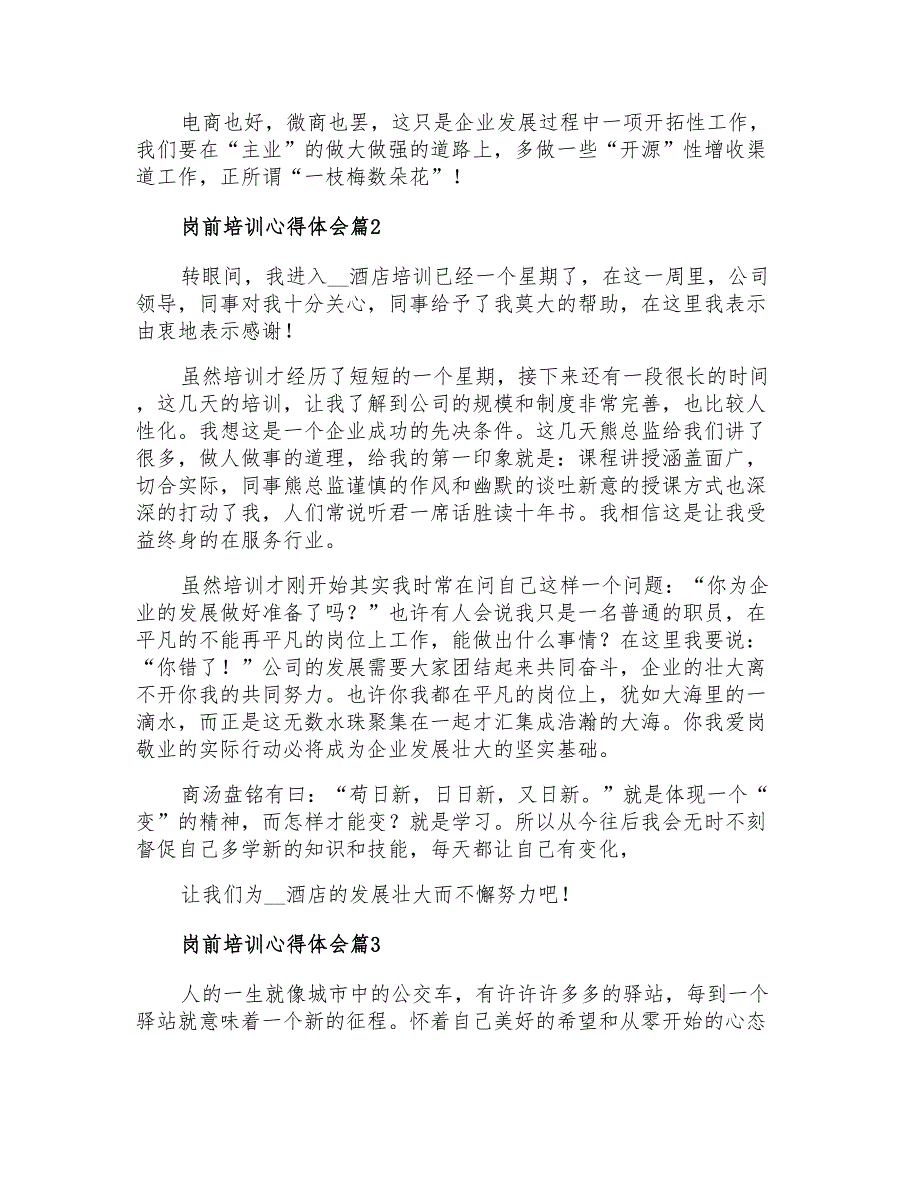 电商也好，微商也罢，这只是企业发展过程中一项开拓性工作，我们要在“主业”的做大做强的道路上，多做一些“开源”性增收渠道工作，正所谓“一枝梅数朵花”！

岗前培训心得体会篇2

转眼间，我进入__酒店培训已经一个星期了，在这一周里，公司领导，同事对我十分关心，同事给予了我莫大的帮助，在这里我表示由衷地表示感谢！

虽然培训才经历了短短的一个星期，接下来还有一段很长的时间，这几天的培训，让我了解到公司的规模和制度非常完善，也比较人性化。我想这是一个企业成功的先决条件。这几天熊总监给我们讲了很多，做人做事的道理，给我的第一印象就是：课程讲授涵盖面广，切合实际，同事熊总监谨慎的作风和幽默的谈吐新意的授课方式也深深的打动了我，人们常说听君一席话胜读十年书。我相信这是让我受益终身的在服务行业。

虽然培训才刚开始其实我时常在问自己这样一个问题：“你为企业的发展做好准备了吗？”也许有人会说我只是一名普通的职员，在平凡的不能再平凡的岗位上工作，能做出什么事情？在这里我要说：“你错了！”公司的发展需要大家团结起来共同奋斗，企业的壮大离不开你我的共同努力。也许你我都在平凡的岗位上，犹如大海里的一滴水，而正是这无数水珠聚集在一起才汇集成浩瀚的大海。你我爱岗敬业的实际行动必将成为企业发展壮大的坚实基础。

商汤盘铭有曰：“苟日新，日日新，又日新。”就是体现一个“变”的精神，而怎样才能变？就是学习。所以从今往后我会无时不刻督促自己多学新的知识和技能，每天都让自己有变化，

让我们为__酒店的发展壮大而不懈努力吧！

岗前培训心得体会篇3

人的一生就像城市中的公交车，有许许多多的驿站，每到一个驿站就意味着一个新的征程。怀着自己美好的希望和从零开始的心态